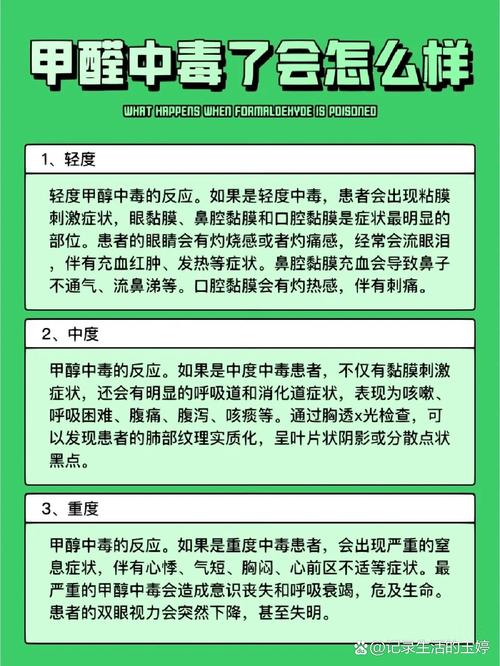 甲醛中毒了会怎么样

WHAT HAPPENS WHEN FORMALDEHYDE IS POISONED

1、轻度

轻度甲醇中毒的反应。如果是轻度中毒，患者会出现粘膜刺激症状，眼黏膜、鼻腔黏膜和口腔黏膜是症状最明显的部位。患者的眼睛会有灼烧感或者灼痛感，经常会流眼泪，伴有充血红肿、发热等症状。鼻腔黏膜充血会导致鼻子不通气、流鼻涕等。口腔黏膜会有灼热感，伴有刺痛。

2、中度

甲醇中毒的反应。如果是中度中毒患者，不仅有黏膜刺激症状，还会有明显的呼吸道和消化道症状，表现为咳嗽、呼吸困难、腹痛、腹泻、咳痰等。通过胸透x光检查，可以发现患者的肺部纹理实质化，呈叶片状阴影或分散点状黑点。

3、重度

甲醇中毒的反应。如果是重度中毒患者，会出现严重的窒息症状，伴有心悸、气短、胸闷、心前区不适等症状。最严重的甲醇中毒会造成意识丧失和呼吸衰竭，危及生命。患者的双眼视力会突然下降，甚至失明。

@记录生活的玉婷